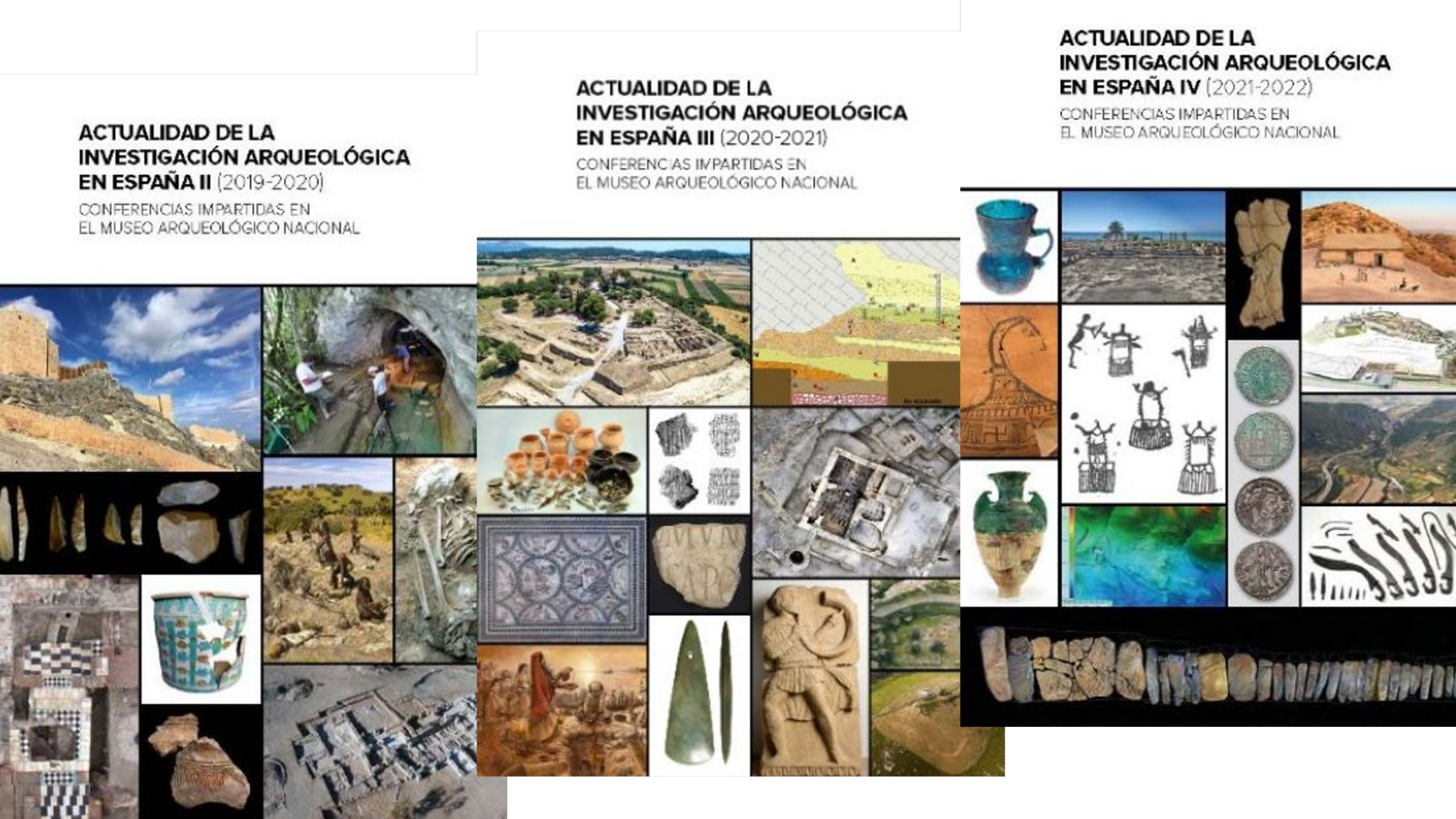 ACTUALIDAD DE LA
INVESTIGACIÓN ARQUEOLÓGICA
EN ESPAÑA II (2019-2020)
CONFERENCIAS IMPARTIDAS EN
EL MUSEO ARQUEOLÓGICO NACIONAL

ACTUALIDAD DE LA
INVESTIGACIÓN ARQUEOLÓGICA
EN ESPAÑA III (2020-2021)
CONFERENCIAS IMPARTIDAS EN
EL MUSEO ARQUEOLÓGICO NACIONAL

ACTUALIDAD DE LA
INVESTIGACIÓN ARQUEOLÓGICA
EN ESPAÑA IV (2021-2022)
CONFERENCIAS IMPARTIDAS EN
EL MUSEO ARQUEOLÓGICO NACIONAL